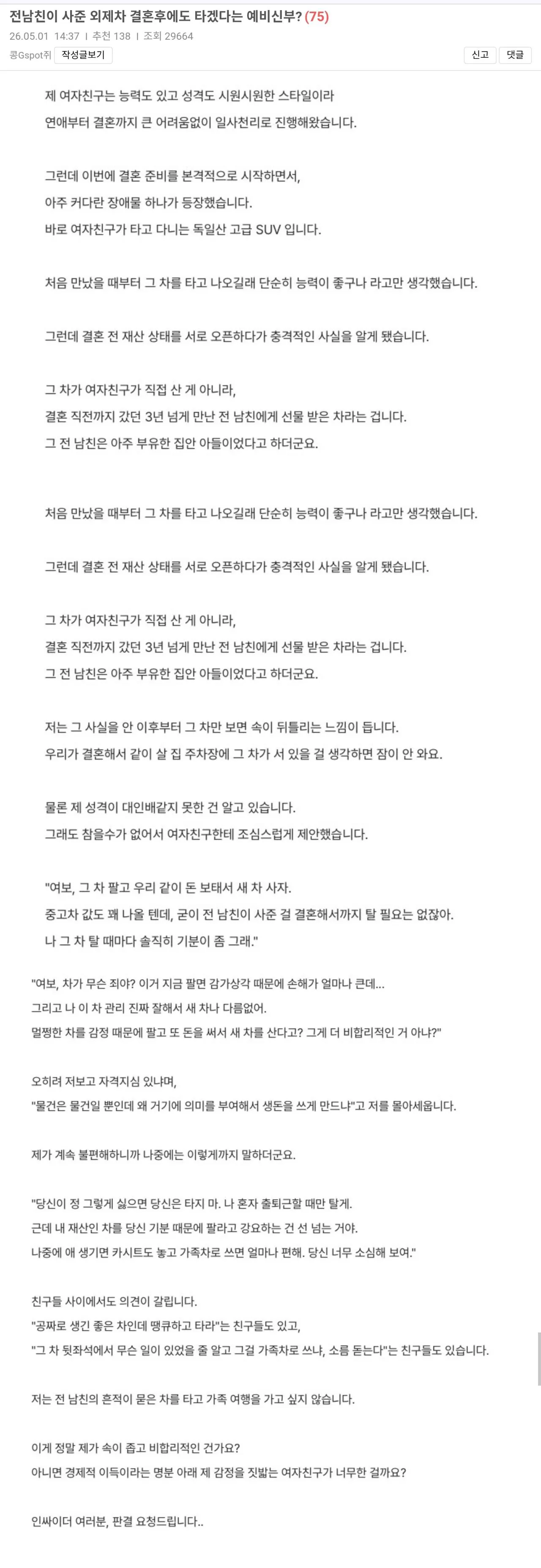 전남친이 사준 외제차 결혼후에도 타겠다는 예비신부? (75)

26.05.01 14:37 | 추천 138 | 조회 29664

콩Gspot쥐 작성글보기

신고 댓글

제 여자친구는 능력도 있고 성격도 시원시원한 스타일이라
연애부터 결혼까지 큰 어려움없이 일사천리로 진행해왔습니다.

그런데 이번에 결혼 준비를 본격적으로 시작하면서,
아주 커다란 장애물 하나가 등장했습니다.
바로 여자친구가 타고 다니는 독일산 고급 SUV 입니다.

처음 만났을 때부터 그 차를 타고 나오길래 단순히 능력이 좋구나 라고만 생각했습니다.

그런데 결혼 전 재산 상태를 서로 오픈하다가 충격적인 사실을 알게 됐습니다.

그 차가 여자친구가 직접 산 게 아니라,
결혼 직전까지 갔던 3년 넘게 만난 전 남친에게 선물 받은 차라는 겁니다.
그 전 남친은 아주 부유한 집안 아들이었다고 하더군요.

처음 만났을 때부터 그 차를 타고 나오길래 단순히 능력이 좋구나 라고만 생각했습니다.

그런데 결혼 전 재산 상태를 서로 오픈하다가 충격적인 사실을 알게 됐습니다.

그 차가 여자친구가 직접 산 게 아니라,
결혼 직전까지 갔던 3년 넘게 만난 전 남친에게 선물 받은 차라는 겁니다.
그 전 남친은 아주 부유한 집안 아들이었다고 하더군요.

저는 그 사실을 안 이후부터 그 차만 보면 속이 뒤틀리는 느낌이 듭니다.
우리가 결혼해서 같이 살 집 주차장에 그 차가 서 있을 걸 생각하면 잠이 안 와요.

물론 제 성격이 대인배같지 못한 건 알고 있습니다.
그래도 참을수가 없어서 여자친구한테 조심스럽게 제안했습니다.

"여보, 그 차 팔고 우리 같이 돈 보태서 새 차 사자.
중고차 값도 꽤 나올 텐데, 굳이 전 남친이 사준 걸 결혼해서까지 탈 필요는 없잖아.
나 그 차 탈 때마다 솔직히 기분이 좀 그래."

"여보, 차가 무슨 죄야? 이거 지금 팔면 감가상각 때문에 손해가 얼마나 큰데...
그리고 나 이 차 관리 진짜 잘해서 새 차나 다름없어.
멀쩡한 차를 감정 때문에 팔고 또 돈을 써서 새 차를 산다고? 그게 더 비합리적인 거 아냐?"

오히려 저보고 자격지심 있냐며,
"물건은 물건일 뿐인데 왜 거기에 의미를 부여해서 생돈을 쓰게 만드냐"고 저를 몰아세웁니다.

제가 계속 불편해하니까 나중에는 이렇게까지 말하더군요.

"당신이 정 그렇게 싫으면 당신은 타지 마. 나 혼자 출퇴근할 때만 탈게.
근데 내 재산인 차를 당신 기분 때문에 팔라고 강요하는 건 선 넘는 거야.
나중에 애 생기면 카시트도 놓고 가족차로 쓰면 얼마나 편해. 당신 너무 소심해 보여."

친구들 사이에서도 의견이 갈립니다.
"공짜로 생긴 좋은 차인데 땡큐하고 타라"는 친구들도 있고,
"그 차 뒷좌석에서 무슨 일이 있었을 줄 알고 그걸 가족차로 쓰냐, 소름 돋는다"는 친구들도 있습니다.

저는 전 남친의 흔적이 묻은 차를 타고 가족 여행을 가고 싶지 않습니다.

이게 정말 제가 속이 좁고 비합리적인 건가요?
아니면 경제적 이득이라는 명분 아래 제 감정을 짓밟는 여자친구가 너무한 걸까요?

인싸이더 여러분, 판결 요청드립니다..